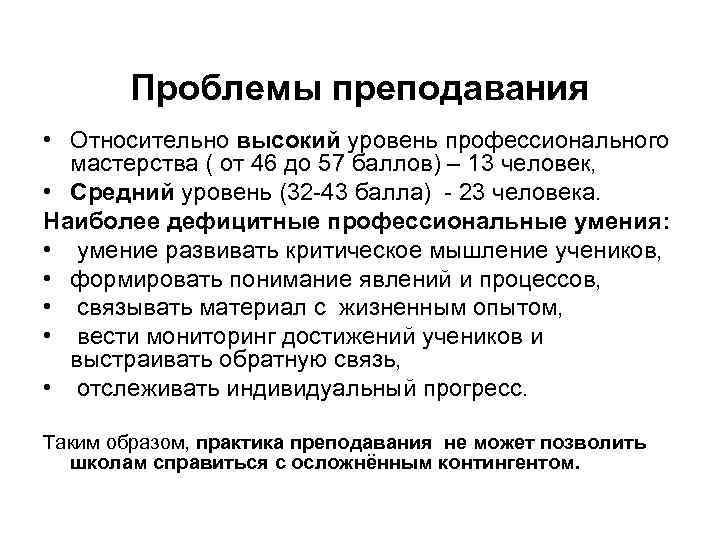 Проблемы преподавания

• Относительно высокий уровень профессионального мастерства ( от 46 до 57 баллов) – 13 человек,
• Средний уровень (32-43 балла) - 23 человека.

Наиболее дефицитные профессиональные умения:
• умение развивать критическое мышление учеников,
• формировать понимание явлений и процессов,
• связывать материал с жизненным опытом,
• вести мониторинг достижений учеников и выстраивать обратную связь,
• отслеживать индивидуальный прогресс.

Таким образом, практика преподавания не может позволить школам справиться с осложнённым контингентом.